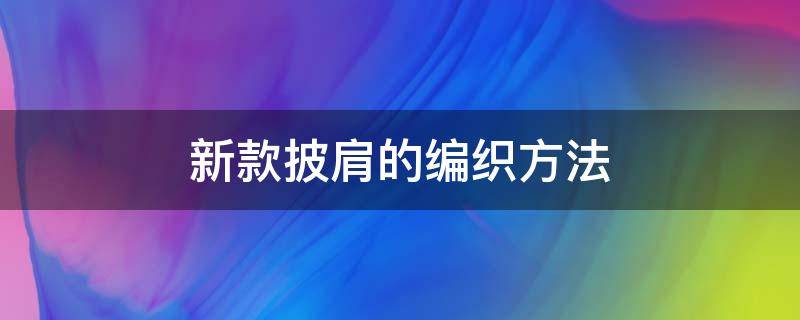 新款披肩的编织方法